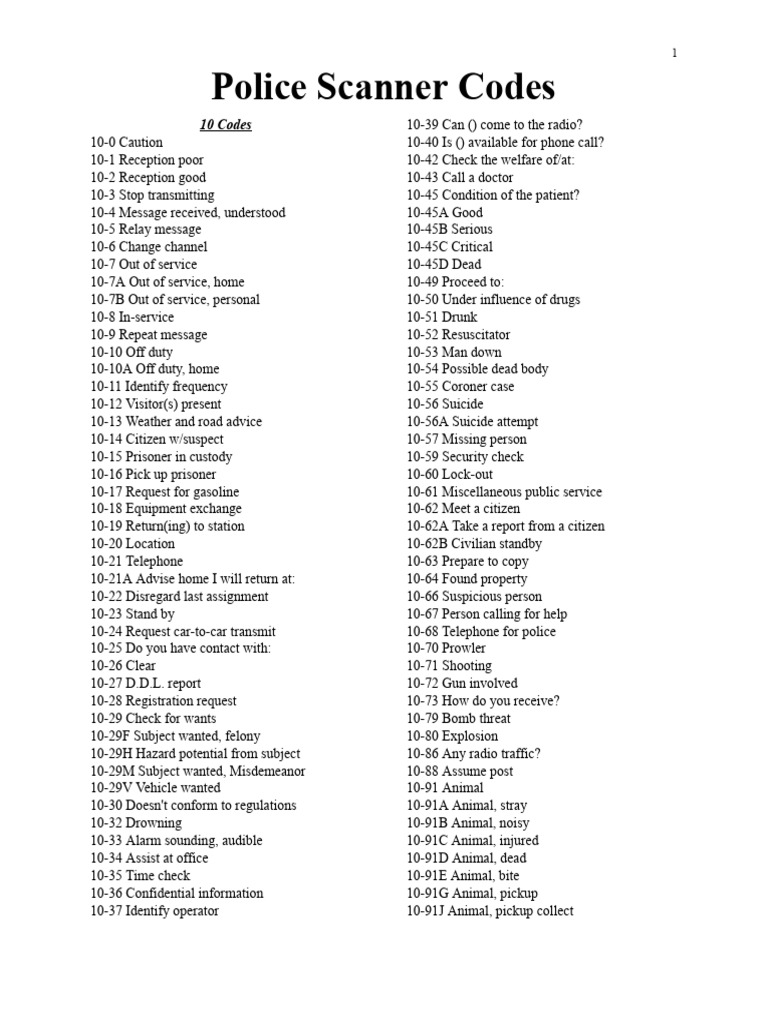 1

Police Scanner Codes

10 Codes
10-0 Caution
10-1 Reception poor
10-2 Reception good
10-3 Stop transmitting
10-4 Message received, understood
10-5 Relay message
10-6 Change channel
10-7 Out of service
10-7A Out of service, home
10-7B Out of service, personal
10-8 In-service
10-9 Repeat message
10-10 Off duty
10-10A Off duty, home
10-11 Identify frequency
10-12 Visitor(s) present
10-13 Weather and road advice
10-14 Citizen w/suspect
10-15 Prisoner in custody
10-16 Pick up prisoner
10-17 Request for gasoline
10-18 Equipment exchange
10-19 Return(ing) to station
10-20 Location
10-21 Telephone
10-21A Advise home I will return at:
10-22 Disregard last assignment
10-23 Stand by
10-24 Request car-to-car transmit
10-25 Do you have contact with:
10-26 Clear
10-27 D.D.L. report
10-28 Registration request
10-29 Check for wants
10-29F Subject wanted, felony
10-29H Hazard potential from subject
10-29M Subject wanted, Misdemeanor
10-29V Vehicle wanted
10-30 Doesn't conform to regulations
10-32 Drowning
10-33 Alarm sounding, audible
10-34 Assist at office
10-35 Time check
10-36 Confidential information
10-37 Identify operator

10-39 Can () come to the radio?
10-40 Is () available for phone call?
10-42 Check the welfare of/at:
10-43 Call a doctor
10-45 Condition of the patient?
10-45A Good
10-45B Serious
10-45C Critical
10-45D Dead
10-49 Proceed to:
10-50 Under influence of drugs
10-51 Drunk
10-52 Resuscitator
10-53 Man down
10-54 Possible dead body
10-55 Coroner case
10-56 Suicide
10-56A Suicide attempt
10-57 Missing person
10-59 Security check
10-60 Lock-out
10-61 Miscellaneous public service
10-62 Meet a citizen
10-62A Take a report from a citizen
10-62B Civilian standby
10-63 Prepare to copy
10-64 Found property
10-66 Suspicious person
10-67 Person calling for help
10-68 Telephone for police
10-70 Prowler
10-71 Shooting
10-72 Gun involved
10-73 How do you receive?
10-79 Bomb threat
10-80 Explosion
10-86 Any radio traffic?
10-88 Assume post
10-91 Animal
10-91A Animal, stray
10-91B Animal, noisy
10-91C Animal, injured
10-91D Animal, dead
10-91E Animal, bite
10-91G Animal, pickup
10-91J Animal, pickup collect